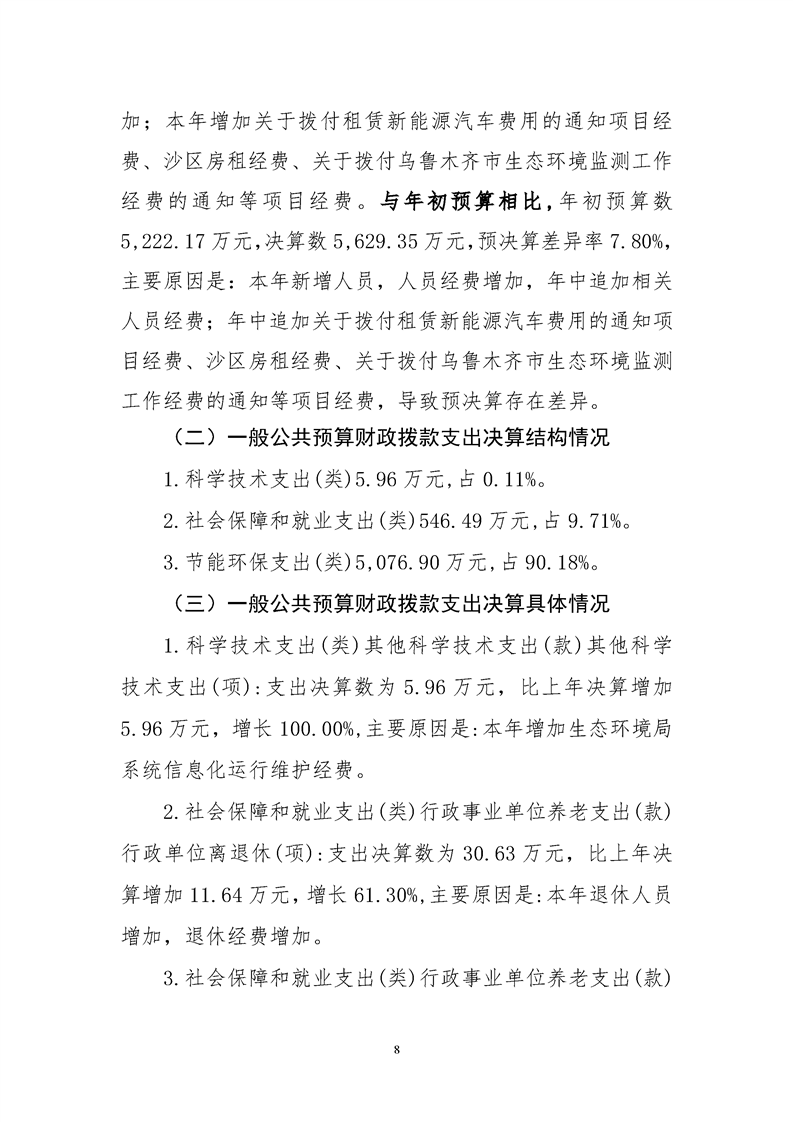 加；本年增加关于拨付租赁新能源汽车费用的通知项目经费、沙区房租经费、关于拨付乌鲁木齐市生态环境监测工作经费的通知等项目经费。与年初预算相比，年初预算数5,222.17万元，决算数5,629.35万元，预决算差异率7.80%，主要原因是：本年新增人员，人员经费增加，年中追加相关人员经费；年中追加关于拨付租赁新能源汽车费用的通知项目经费、沙区房租经费、关于拨付乌鲁木齐市生态环境监测工作经费的通知等项目经费，导致预决算存在差异。

（二）一般公共预算财政拨款支出决算结构情况

1.科学技术支出(类)5.96万元，占0.11%。

2.社会保障和就业支出(类)546.49万元，占9.71%。

3.节能环保支出(类)5,076.90万元，占90.18%。

（三）一般公共预算财政拨款支出决算具体情况

1.科学技术支出(类)其他科学技术支出(款)其他科学技术支出(项)：支出决算数为5.96万元，比上年决算增加5.96万元，增长100.00%，主要原因是：本年增加生态环境局系统信息化运行维护经费。

2.社会保障和就业支出(类)行政事业单位养老支出(款)行政单位离退休(项)：支出决算数为30.63万元，比上年决算增加11.64万元，增长61.30%，主要原因是：本年退休人员增加，退休经费增加。

3.社会保障和就业支出(类)行政事业单位养老支出(款)

8